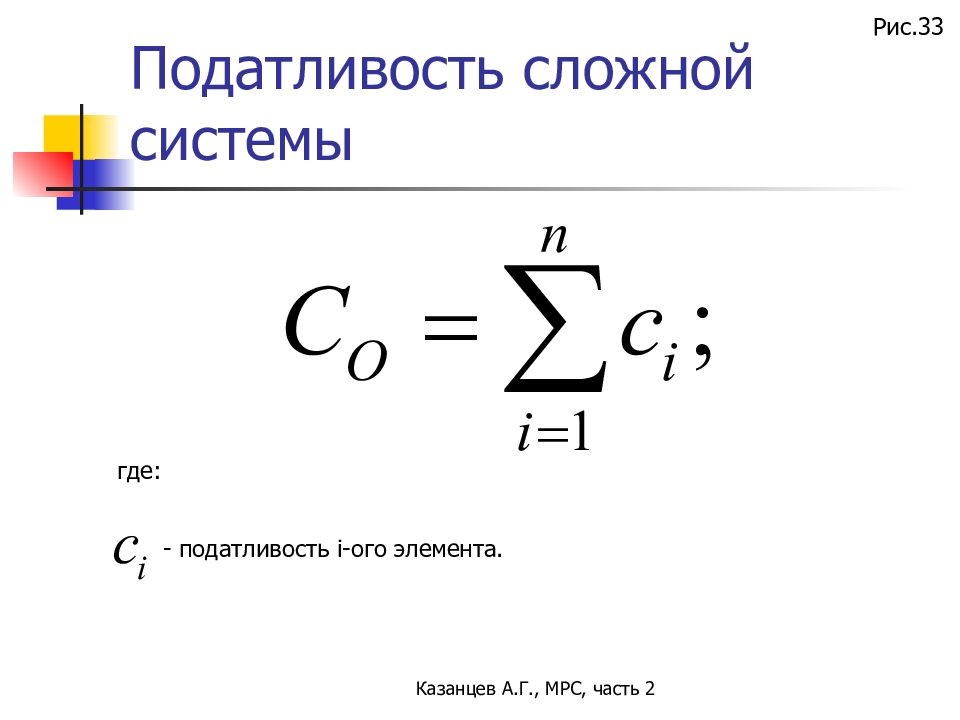 Рис.33

Податливость сложной системы

$C_O = \sum_{i=1}^{n} c_i;$

где:

$c_i$ - податливость i-ого элемента.

Казанцев А.Г., МРС, часть 2